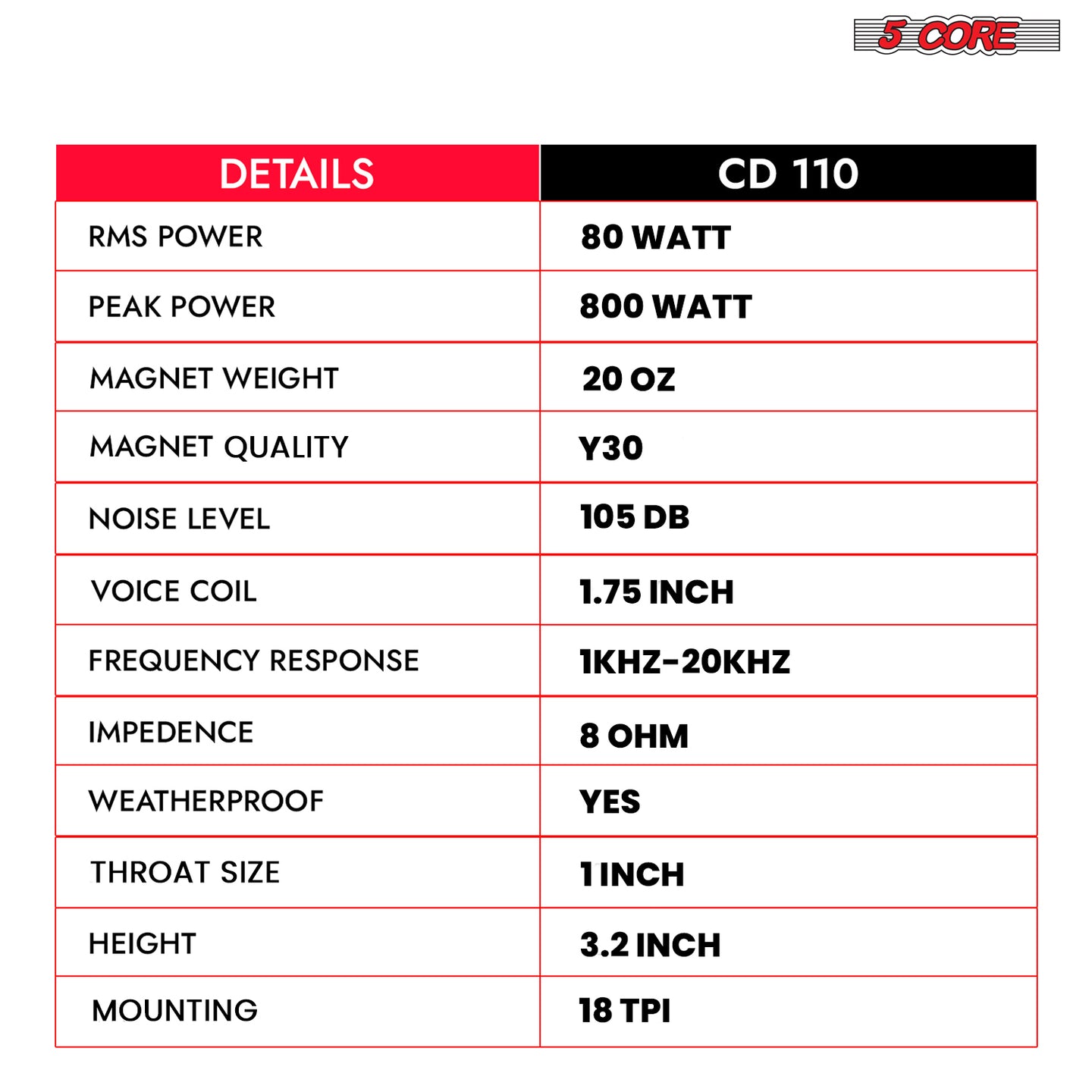 5 CORE

| DETAILS | CD 110 |
|---|---|
| RMS POWER | 80 WATT |
| PEAK POWER | 800 WATT |
| MAGNET WEIGHT | 20 OZ |
| MAGNET QUALITY | Y30 |
| NOISE LEVEL | 105 DB |
| VOICE COIL | 1.75 INCH |
| FREQUENCY RESPONSE | 1KHZ-20KHZ |
| IMPEDENCE | 8 OHM |
| WEATHERPROOF | YES |
| THROAT SIZE | 1 INCH |
| HEIGHT | 3.2 INCH |
| MOUNTING | 18 TPI |